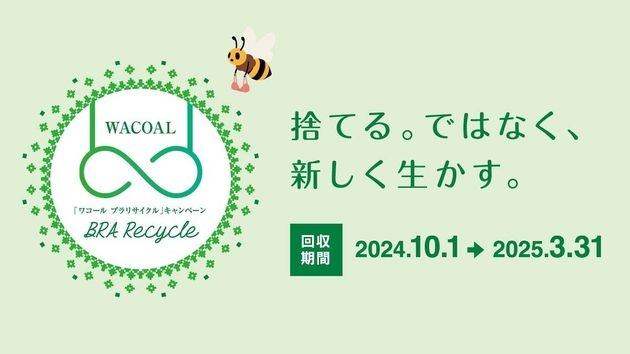 WACOAL

「ワコール ブラリサイクル」キャンペーン

BRA Recycle

捨てる。ではなく、
新しく生かす。

回収期間 2024.10.1 → 2025.3.31